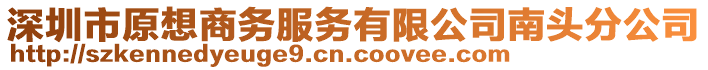 深圳市原想商务服务有限公司南头分公司
http://szkennedyeuge9.cn.coovee.com